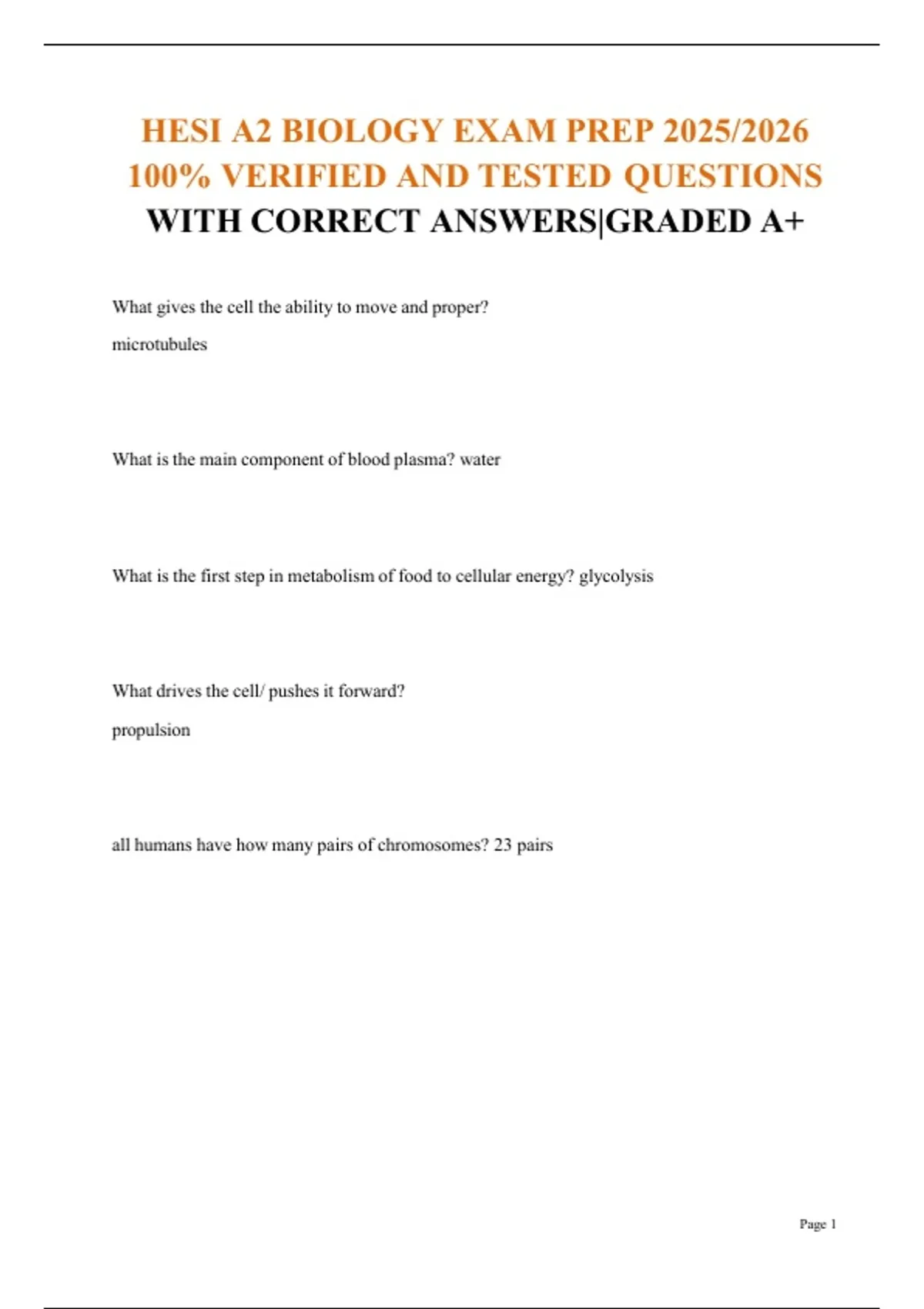 HESI A2 BIOLOGY EXAM PREP 2025/2026 100% VERIFIED AND TESTED QUESTIONS WITH CORRECT ANSWERS|GRADED A+

What gives the cell the ability to move and proper?

microtubules

What is the main component of blood plasma? water

What is the first step in metabolism of food to cellular energy? glycolysis

What drives the cell/ pushes it forward?

propulsion

all humans have how many pairs of chromosomes? 23 pairs

Page 1